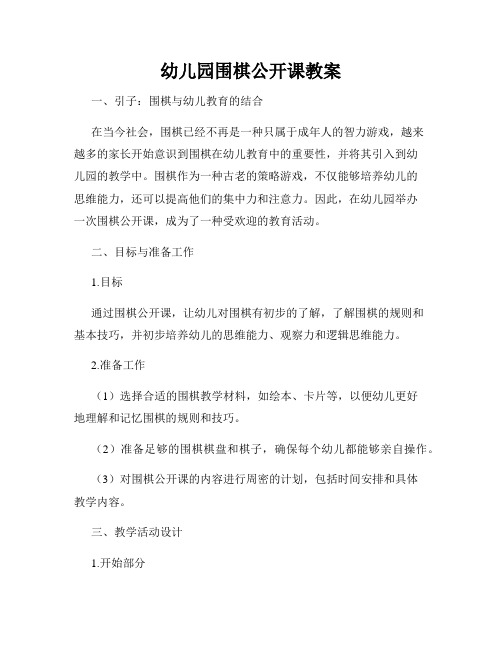 幼儿园围棋公开课教案

一、引子：围棋与幼儿教育的结合

在当今社会，围棋已经不再是一种只属于成年人的智力游戏，越来越多的家长开始意识到围棋在幼儿教育中的重要性，并将其引入到幼儿园的教学中。围棋作为一种古老的策略游戏，不仅能够培养幼儿的思维能力，还可以提高他们的集中力和注意力。因此，在幼儿园举办一次围棋公开课，成为了一种受欢迎的教育活动。

二、目标与准备工作

1.目标

通过围棋公开课，让幼儿对围棋有初步的了解，了解围棋的规则和基本技巧，并初步培养幼儿的思维能力、观察力和逻辑思维能力。

2.准备工作

（1）选择合适的围棋教学材料，如绘本、卡片等，以便幼儿更好地理解和记忆围棋的规则和技巧。

（2）准备足够的围棋棋盘和棋子，确保每个幼儿都能够亲自操作。

（3）对围棋公开课的内容进行周密的计划，包括时间安排和具体教学内容。

三、教学活动设计

1.开始部分